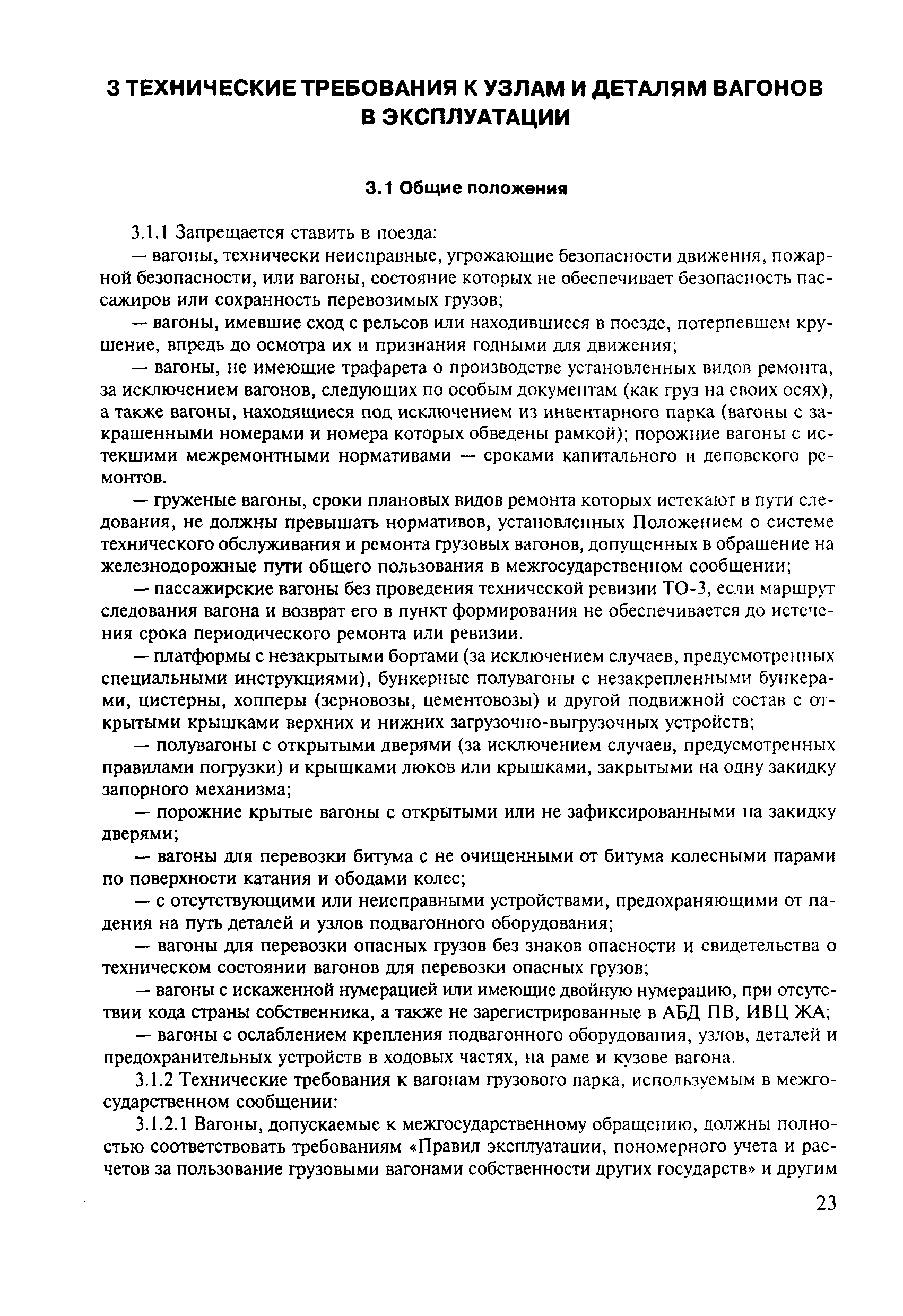 3 ТЕХНИЧЕСКИЕ ТРЕБОВАНИЯ К УЗЛАМ И ДЕТАЛЯМ ВАГОНОВ В ЭКСПЛУАТАЦИИ

3.1 Общие положения

3.1.1 Запрещается ставить в поезда:

— вагоны, технически неисправные, угрожающие безопасности движения, пожарной безопасности, или вагоны, состояние которых не обеспечивает безопасность пассажиров или сохранность перевозимых грузов;

— вагоны, имевшие сход с рельсов или находившиеся в поезде, потерпевшем крушение, впредь до осмотра их и признания годными для движения;

— вагоны, не имеющие трафарета о производстве установленных видов ремонта, за исключением вагонов, следующих по особым документам (как груз на своих осях), а также вагоны, находящиеся под исключением из инвентарного парка (вагоны с закрашенными номерами и номера которых обведены рамкой); порожние вагоны с истекшими межремонтными нормативами — сроками капитального и деповского ремонтов.

— груженые вагоны, сроки плановых видов ремонта которых истекают в пути следования, не должны превышать нормативов, установленных Положением о системе технического обслуживания и ремонта грузовых вагонов, допущенных в обращение на железнодорожные пути общего пользования в межгосударственном сообщении;

— пассажирские вагоны без проведения технической ревизии ТО-3, если маршрут следования вагона и возврат его в пункт формирования не обеспечивается до истечения срока периодического ремонта или ревизии.

— платформы с незакрытыми бортами (за исключением случаев, предусмотренных специальными инструкциями), бункерные полувагоны с незакрепленными бункерами, цистерны, хопперы (зерновозы, цементовозы) и другой подвижной состав с открытыми крышками верхних и нижних загрузочно-выгрузочных устройств;

— полувагоны с открытыми дверями (за исключением случаев, предусмотренных правилами погрузки) и крышками люков или крышками, закрытыми на одну закидку запорного механизма;

— порожние крытые вагоны с открытыми или не зафиксированными на закидку дверями;

— вагоны для перевозки битума с не очищенными от битума колесными парами по поверхности катания и ободами колес;

— с отсутствующими или неисправными устройствами, предохраняющими от падения на путь деталей и узлов подвагонного оборудования;

— вагоны для перевозки опасных грузов без знаков опасности и свидетельства о техническом состоянии вагонов для перевозки опасных грузов;

— вагоны с искаженной нумерацией или имеющие двойную нумерацию, при отсутствии кода страны собственника, а также не зарегистрированные в АБД ПВ, ИВЦ ЖА;

— вагоны с ослаблением крепления подвагонного оборудования, узлов, деталей и предохранительных устройств в ходовых частях, на раме и кузове вагона.

3.1.2 Технические требования к вагонам грузового парка, используемым в межгосударственном сообщении:

3.1.2.1 Вагоны, допускаемые к межгосударственному обращению, должны полностью соответствовать требованиям «Правил эксплуатации, пономерного учета и расчетов за пользование грузовыми вагонами собственности других государств» и другим

23